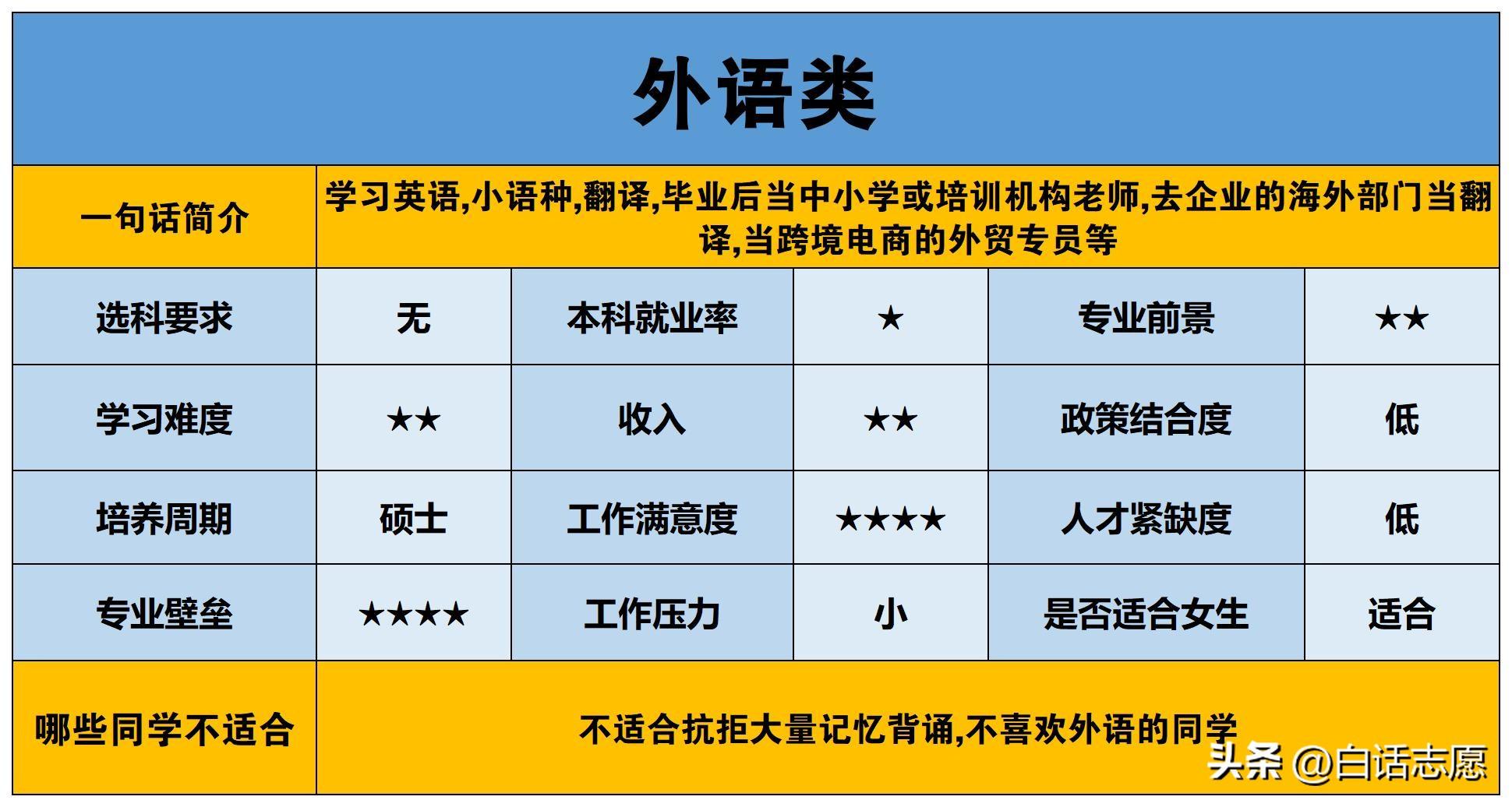 外语类

| 一句话简介 | 学习英语,小语种,翻译,毕业后当中小学或培训机构老师,去企业的海外部门当翻译,当跨境电商的外贸专员等 | | | | |
|---|---|---|---|---|---|
| 选科要求 | 无 | 本科就业率 | ★ | 专业前景 | ★★ |
| 学习难度 | ★★ | 收入 | ★★ | 政策结合度 | 低 |
| 培养周期 | 硕士 | 工作满意度 | ★★★★ | 人才紧缺度 | 低 |
| 专业壁垒 | ★★★★ | 工作压力 | 小 | 是否适合女生 | 适合 |
| 哪些同学不适合 | 不适合抗拒大量记忆背诵,不喜欢外语的同学 | | | | |

头条 @白话志愿